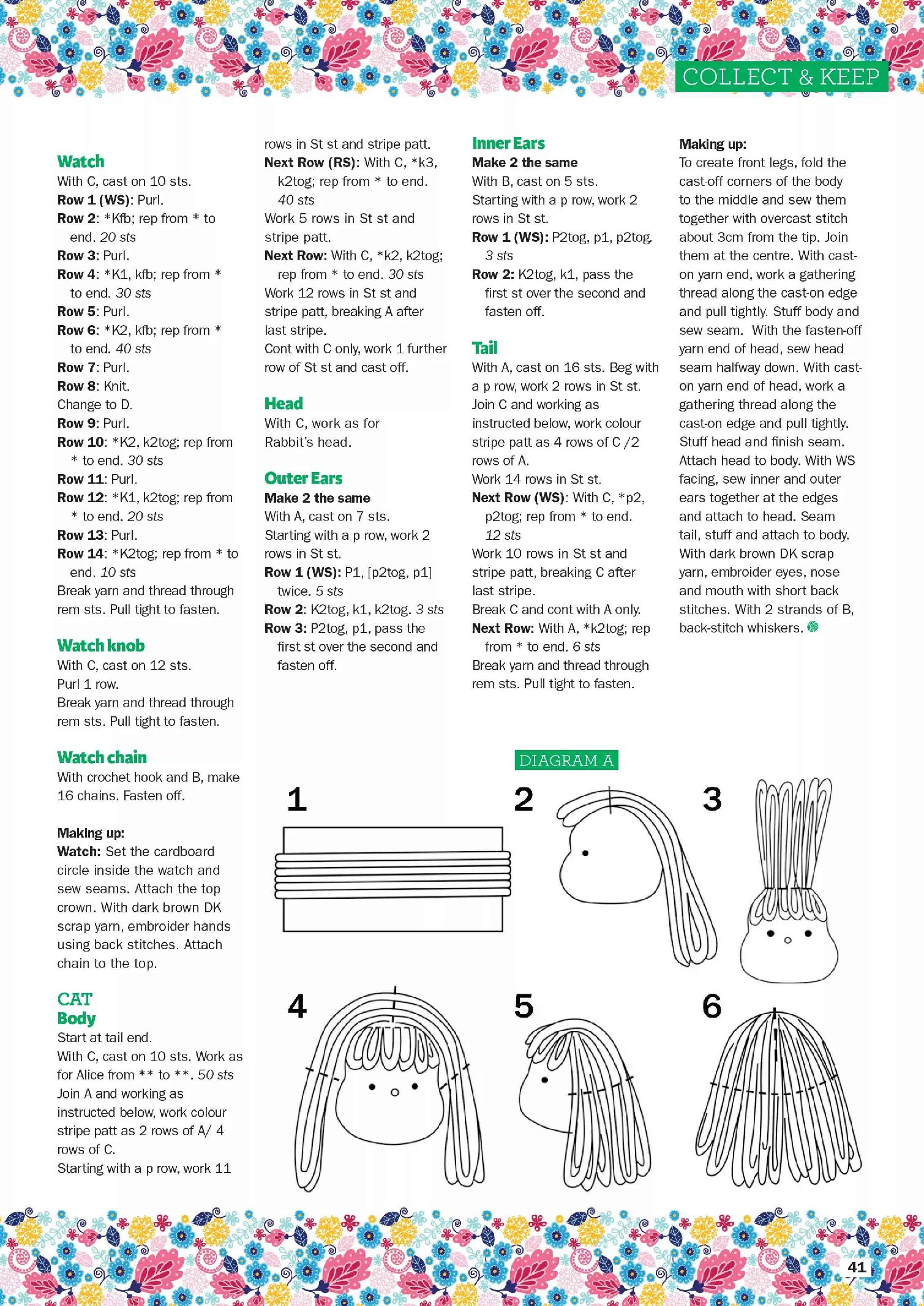 COLLECT & KEEP

Watch
With C, cast on 10 sts.
Row 1 (WS): Purl.
Row 2: *Kfb; rep from * to end. 20 sts
Row 3: Purl.
Row 4: *K1, kfb; rep from * to end. 30 sts
Row 5: Purl.
Row 6: *K2, kfb; rep from * to end. 40 sts
Row 7: Purl.
Row 8: Knit.
Change to D.
Row 9: Purl.
Row 10: *K2, k2tog; rep from * to end. 30 sts
Row 11: Purl.
Row 12: *K1, k2tog; rep from * to end. 20 sts
Row 13: Purl.
Row 14: *K2tog; rep from * to end. 10 sts
Break yarn and thread through rem sts. Pull tight to fasten.

Watch knob
With C, cast on 12 sts.
Purl 1 row.
Break yarn and thread through rem sts. Pull tight to fasten.

Watch chain
With crochet hook and B, make 16 chains. Fasten off.

Making up:
Watch: Set the cardboard circle inside the watch and sew seams. Attach the top crown. With dark brown DK scrap yarn, embroider hands using back stitches. Attach chain to the top.

CAT
Body
Start at tail end.
With C, cast on 10 sts. Work as for Alice from ** to **. 50 sts
Join A and working as instructed below, work colour stripe patt as 2 rows of A/ 4 rows of C.
Starting with a p row, work 11 rows in St st and stripe patt.
Next Row (RS): With C, *k3, k2tog; rep from * to end. 40 sts
Work 5 rows in St st and stripe patt.
Next Row: With C, *k2, k2tog; rep from * to end. 30 sts
Work 12 rows in St st and stripe patt, breaking A after last stripe.
Cont with C only, work 1 further row of St st and cast off.

Head
With C, work as for Rabbit's head.

Outer Ears
Make 2 the same
With A, cast on 7 sts.
Starting with a p row, work 2 rows in St st.
Row 1 (WS): P1, [p2tog, p1] twice. 5 sts
Row 2: K2tog, k1, k2tog. 3 sts
Row 3: P2tog, p1, pass the first st over the second and fasten off.

Inner Ears
Make 2 the same
With B, cast on 5 sts.
Starting with a p row, work 2 rows in St st.
Row 1 (WS): P2tog, p1, p2tog. 3 sts
Row 2: K2tog, k1, pass the first st over the second and fasten off.

Tail
With A, cast on 16 sts. Beg with a p row, work 2 rows in St st.
Join C and working as instructed below, work colour stripe patt as 4 rows of C /2 rows of A.
Work 14 rows in St st.
Next Row (WS): With C, *p2, p2tog; rep from * to end. 12 sts
Work 10 rows in St st and stripe patt, breaking C after last stripe.
Break C and cont with A only.
Next Row: With A, *k2tog; rep from * to end. 6 sts
Break yarn and thread through rem sts. Pull tight to fasten.

Making up:
To create front legs, fold the cast-off corners of the body to the middle and sew them together with overcast stitch about 3cm from the tip. Join them at the centre. With cast-on yarn end, work a gathering thread along the cast-on edge and pull tightly. Stuff body and sew seam. With the fasten-off yarn end of head, sew head seam halfway down. With cast-on yarn end of head, work a gathering thread along the cast-on edge and pull tightly. Stuff head and finish seam. Attach head to body. With WS facing, sew inner and outer ears together at the edges and attach to head. Seam tail, stuff and attach to body. With dark brown DK scrap yarn, embroider eyes, nose and mouth with short back stitches. With 2 strands of B, back-stitch whiskers.

DIAGRAM A
1
2
3
4
5
6

41